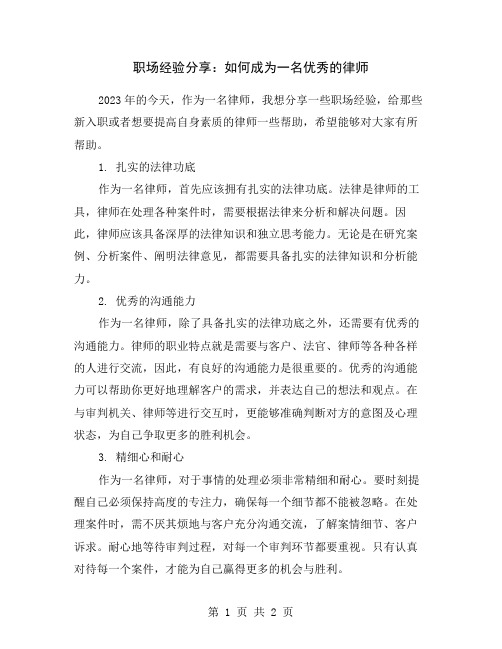 职场经验分享：如何成为一名优秀的律师

2023年的今天，作为一名律师，我想分享一些职场经验，给那些新入职或者想要提高自身素质的律师一些帮助，希望能够对大家有所帮助。

1. 扎实的法律功底

作为一名律师，首先应该拥有扎实的法律功底。法律是律师的工具，律师在处理各种案件时，需要根据法律来分析和解决问题。因此，律师应该具备深厚的法律知识和独立思考能力。无论是在研究案例、分析案件、阐明法律意见，都需要具备扎实的法律知识和分析能力。

2. 优秀的沟通能力

作为一名律师，除了具备扎实的法律功底之外，还需要有优秀的沟通能力。律师的职业特点就是需要与客户、法官、律师等各种各样的人进行交流，因此，有良好的沟通能力是很重要的。优秀的沟通能力可以帮助你更好地理解客户的需求，并表达自己的想法和观点。在与审判机关、律师等进行交互时，更能够准确判断对方的意图及心理状态，为自己争取更多的胜利机会。

3. 精细心和耐心

作为一名律师，对于事情的处理必须非常精细和耐心。要时刻提醒自己必须保持高度的专注力，确保每一个细节都不能被忽略。在处理案件时，需不厌其烦地与客户充分沟通交流，了解案情细节、客户诉求。耐心地等待审判过程，对每一个审判环节都要重视。只有认真对待每一个案件，才能为自己赢得更多的机会与胜利。

第 1 页 共 2 页